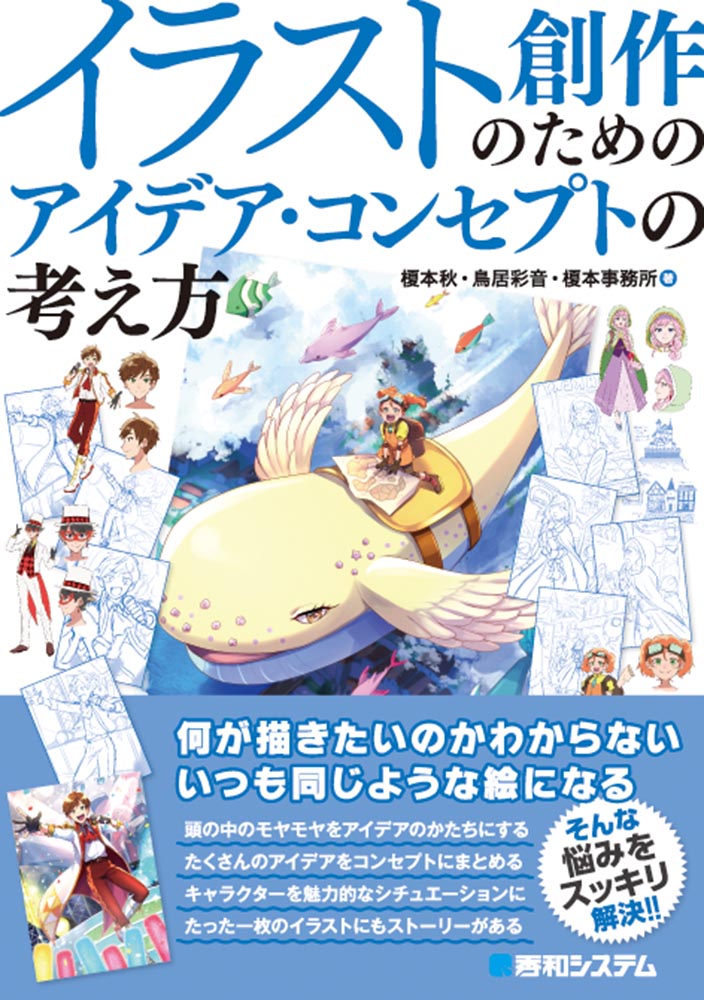 イラスト創作のためのアイデア・コンセプトの考え方

榎本秋・鳥居彩音・榎本事務所 著

何が描きたいのかわからない
いつも同じような絵になる

頭の中のモヤモヤをアイデアのかたちにする
たくさんのアイデアをコンセプトにまとめる
キャラクターを魅力的なシチュエーションに
たった一枚のイラストにもストーリーがある

そんな悩みをスッキリ解決!!

秀和システム